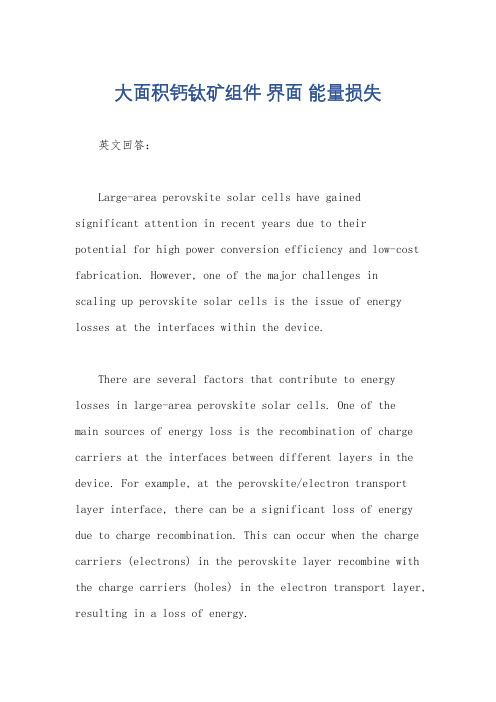 大面积钙钛矿组件 界面 能量损失

英文回答：

Large-area perovskite solar cells have gained significant attention in recent years due to their potential for high power conversion efficiency and low-cost fabrication. However, one of the major challenges in scaling up perovskite solar cells is the issue of energy losses at the interfaces within the device.

There are several factors that contribute to energy losses in large-area perovskite solar cells. One of the main sources of energy loss is the recombination of charge carriers at the interfaces between different layers in the device. For example, at the perovskite/electron transport layer interface, there can be a significant loss of energy due to charge recombination. This can occur when the charge carriers (electrons) in the perovskite layer recombine with the charge carriers (holes) in the electron transport layer, resulting in a loss of energy.